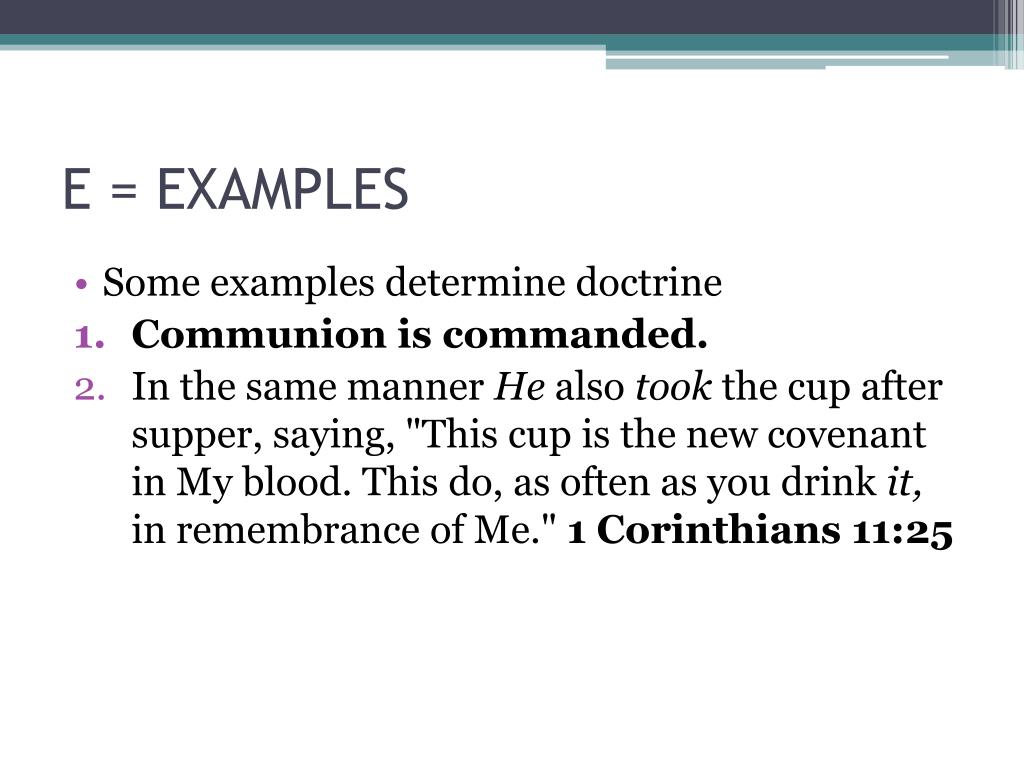 E = EXAMPLES

• Some examples determine doctrine

1. Communion is commanded.

2. In the same manner He also took the cup after supper, saying, "This cup is the new covenant in My blood. This do, as often as you drink it, in remembrance of Me." 1 Corinthians 11:25